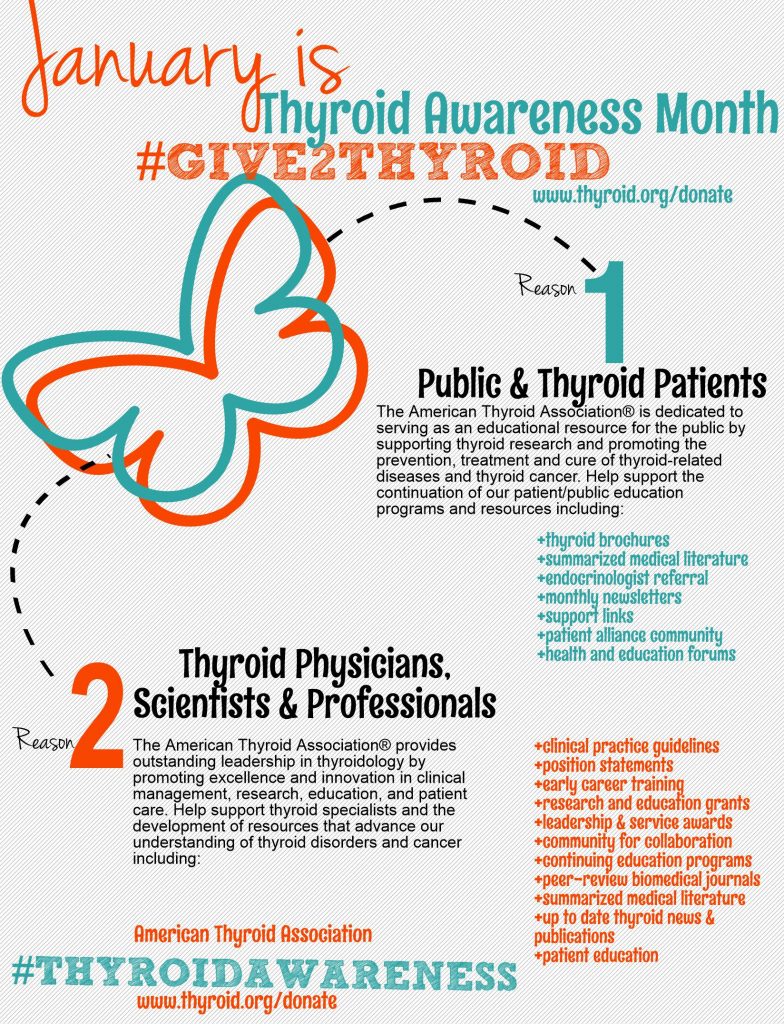 January is
Thyroid Awareness Month
#GIVE2THYROID
www.thyroid.org/donate

Reason 1
Public & Thyroid Patients
The American Thyroid Association® is dedicated to serving as an educational resource for the public by supporting thyroid research and promoting the prevention, treatment and cure of thyroid-related diseases and thyroid cancer. Help support the continuation of our patient/public education programs and resources including:

+thyroid brochures
+summarized medical literature
+endocrinologist referral
+monthly newsletters
+support links
+patient alliance community
+health and education forums

Reason 2
Thyroid Physicians, Scientists & Professionals
The American Thyroid Association® provides outstanding leadership in thyroidology by promoting excellence and innovation in clinical management, research, education, and patient care. Help support thyroid specialists and the development of resources that advance our understanding of thyroid disorders and cancer including:

+clinical practice guidelines
+position statements
+early career training
+research and education grants
+leadership & service awards
+community for collaboration
+continuing education programs
+peer-review biomedical journals
+summarized medical literature
+up to date thyroid news & publications
+patient education

American Thyroid Association
#THYROIDAWARENESS
www.thyroid.org/donate